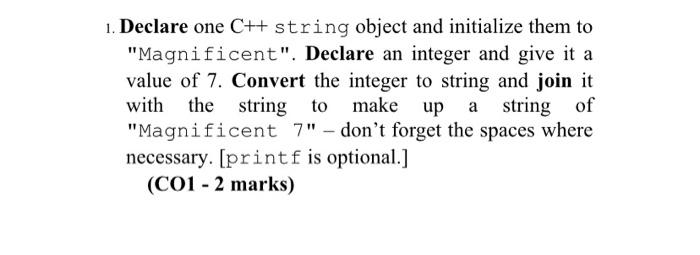 1. Declare one C++ string object and initialize them to "Magnificent". Declare an integer and give it a value of 7. Convert the integer to string and join it with the string to make up a string of "Magnificent 7" – don't forget the spaces where necessary. [printf is optional.]

(CO1 - 2 marks)